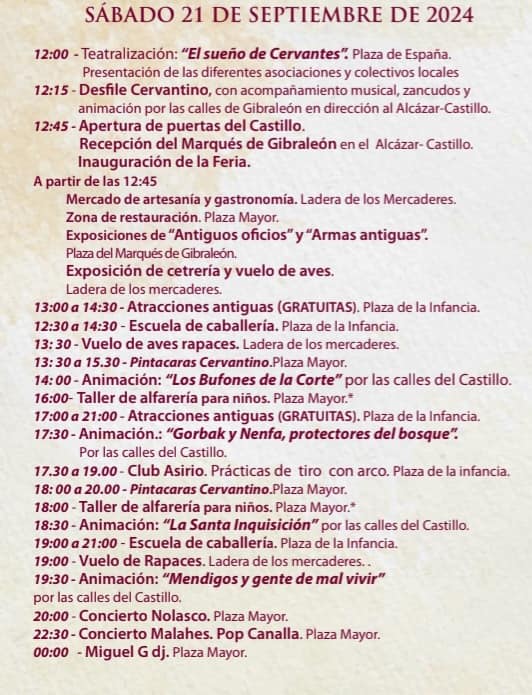 SÁBADO 21 DE SEPTIEMBRE DE 2024

12:00 - Teatralización: "El sueño de Cervantes". Plaza de España. Presentación de las diferentes asociaciones y colectivos locales

12:15 - Desfile Cervantino, con acompañamiento musical, zancudos y animación por las calles de Gibraleón en dirección al Alcázar-Castillo.

12:45 - Apertura de puertas del Castillo.
Recepción del Marqués de Gibraleón en el Alcázar- Castillo.
Inauguración de la Feria.

A partir de las 12:45
Mercado de artesanía y gastronomía. Ladera de los Mercaderes.
Zona de restauración. Plaza Mayor.
Exposiciones de "Antiguos oficios" y "Armas antiguas". Plaza del Marqués de Gibraleón.
Exposición de cetrería y vuelo de aves. Ladera de los mercaderes.

13:00 a 14:30 - Atracciones antiguas (GRATUITAS). Plaza de la Infancia.
12:30 a 14:30 - Escuela de caballería. Plaza de la Infancia.
13: 30 - Vuelo de aves rapaces. Ladera de los mercaderes.
13: 30 a 15.30 - Pintacaras Cervantino.Plaza Mayor.
14: 00 - Animación: "Los Bufones de la Corte" por las calles del Castillo.
16:00- Taller de alfarería para niños. Plaza Mayor.*
17:00 a 21:00 - Atracciones antiguas (GRATUITAS). Plaza de la Infancia.
17:30 - Animación.: "Gorbak y Nenfa, protectores del bosque". Por las calles del Castillo.
17.30 a 19.00 - Club Asirio. Prácticas de tiro con arco. Plaza de la infancia.
18: 00 a 20.00 - Pintacaras Cervantino.Plaza Mayor.
18:00 - Taller de alfarería para niños. Plaza Mayor.*
18:30 - Animación: "La Santa Inquisición" por las calles del Castillo.
19:00 a 21:00 - Escuela de caballería. Plaza de la Infancia.
19:00 - Vuelo de Rapaces. Ladera de los mercaderes. .
19:30 - Animación: "Mendigos y gente de mal vivir" por las calles del Castillo.
20:00 - Concierto Nolasco. Plaza Mayor.
22:30 - Concierto Malahes. Pop Canalla. Plaza Mayor.
00:00 - Miguel G dj. Plaza Mayor.